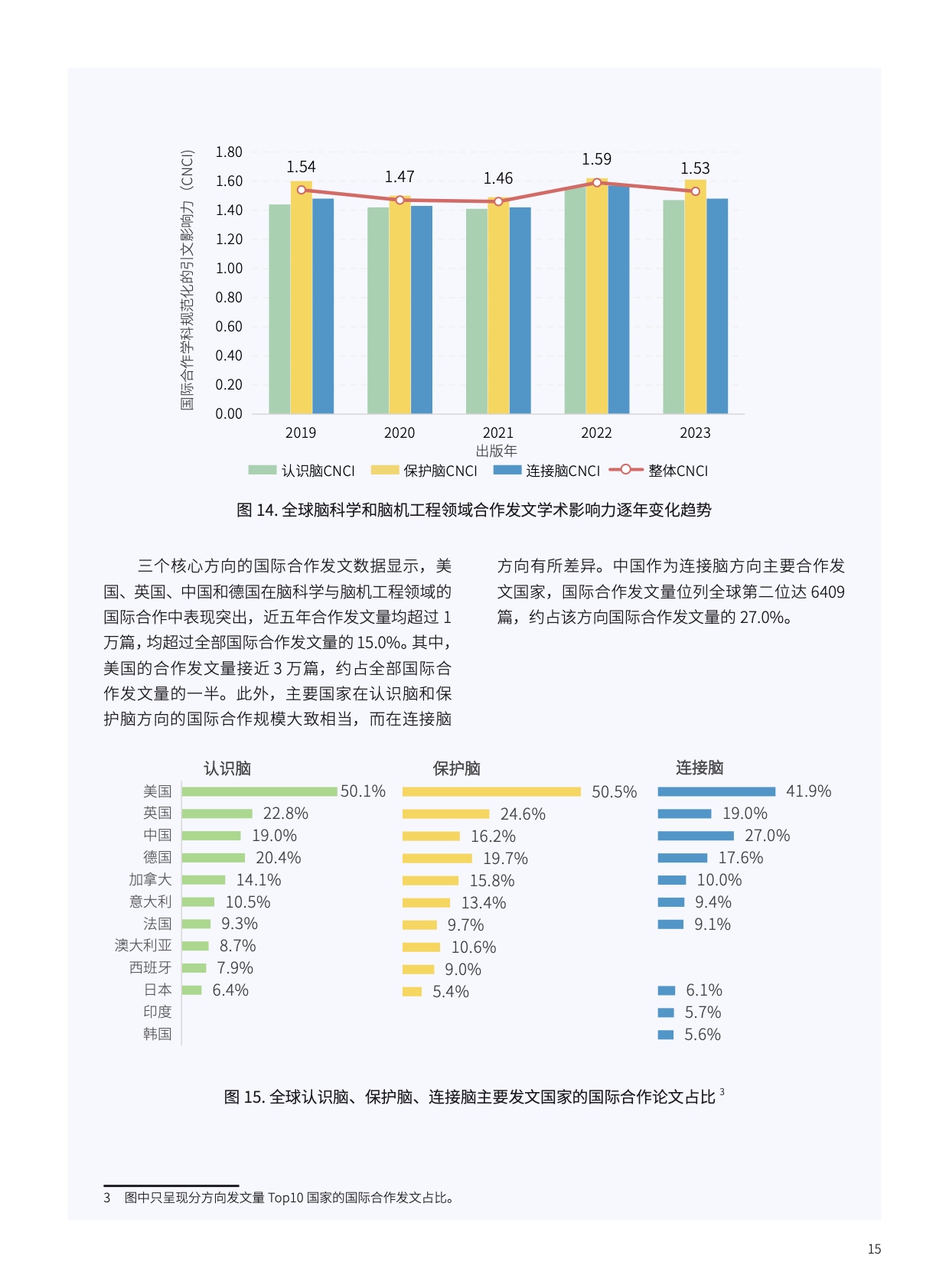 国际合作学科规范化的引文影响力（CNCI）

1.80
1.60
1.40
1.20
1.00
0.80
0.60
0.40
0.20
0.00

1.54 1.47 1.46 1.59 1.53

2019 2020 2021 2022 2023

出版年

认识脑CNCI 保护脑CNCI 连接脑CNCI 整体CNCI

图 14. 全球脑科学和脑机工程领域合作发文学术影响力逐年变化趋势

三个核心方向的国际合作发文数据显示，美国、英国、中国和德国在脑科学与脑机工程领域的国际合作中表现突出，近五年合作发文量均超过 1 万篇，均超过全部国际合作发文量的 15.0%。其中，美国的合作发文量接近 3 万篇，约占全部国际合作发文量的一半。此外，主要国家在认识脑和保护脑方向的国际合作规模大致相当，而在连接脑方向有所差异。中国作为连接脑方向主要合作发文国家，国际合作发文量位列全球第二位达 6409 篇，约占该方向国际合作发文量的 27.0%。

| | 认识脑 | 保护脑 | 连接脑 |
|---|---|---|---|
| 美国 | 50.1% | 50.5% | 41.9% |
| 英国 | 22.8% | 24.6% | 19.0% |
| 中国 | 19.0% | 16.2% | 27.0% |
| 德国 | 20.4% | 19.7% | 17.6% |
| 加拿大 | 14.1% | 15.8% | 10.0% |
| 意大利 | 10.5% | 13.4% | 9.4% |
| 法国 | 9.3% | 9.7% | 9.1% |
| 澳大利亚 | 8.7% | 10.6% | |
| 西班牙 | 7.9% | 9.0% | |
| 日本 | 6.4% | 5.4% | 6.1% |
| 印度 | | | 5.7% |
| 韩国 | | | 5.6% |

图 15. 全球认识脑、保护脑、连接脑主要发文国家的国际合作论文占比 $^3$

3 图中只呈现分方向发文量 Top10 国家的国际合作发文占比。

15